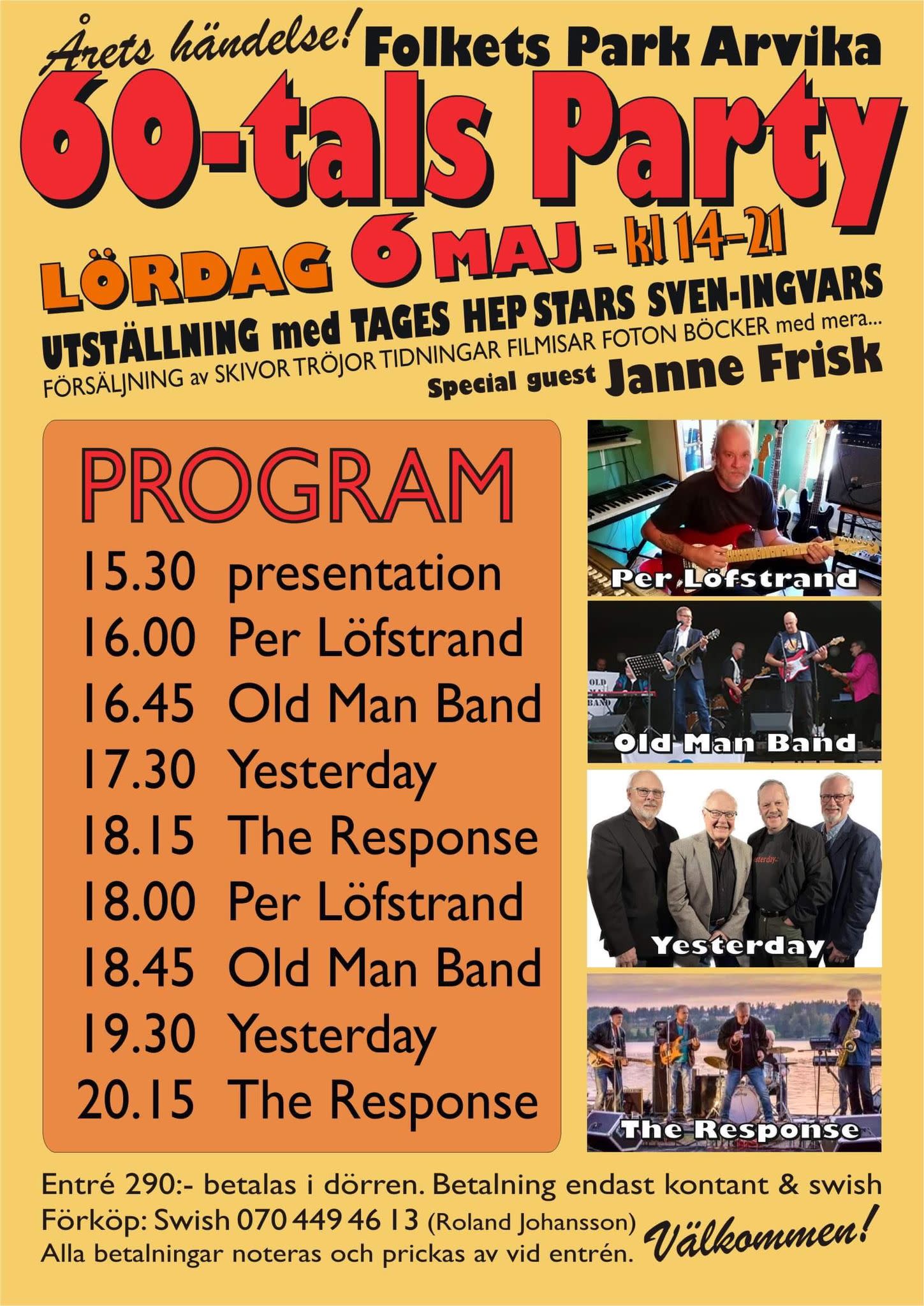 Årets händelse! Folkets Park Arvika

60-tals Party

LÖRDAG 6 MAJ - kl 14-21

UTSTÄLLNING med TAGES HEP STARS SVEN-INGVARS

FÖRSÄLJNING av SKIVOR TRÖJOR TIDNINGAR FILMISAR FOTON BÖCKER med mera...

Special guest Janne Frisk

PROGRAM

15.30 presentation
16.00 Per Löfstrand
16.45 Old Man Band
17.30 Yesterday
18.15 The Response
18.00 Per Löfstrand
18.45 Old Man Band
19.30 Yesterday
20.15 The Response

Per Löfstrand

Old Man Band

Yesterday

The Response

Entré 290:- betalas i dörren. Betalning endast kontant & swish
Förköp: Swish 070 449 46 13 (Roland Johansson)
Alla betalningar noteras och prickas av vid entrén.

Välkommen!